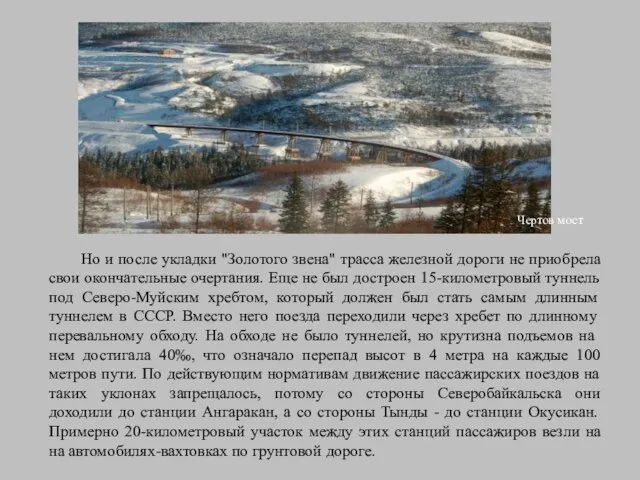 Чертов мост

Но и после укладки "Золотого звена" трасса железной дороги не приобрела свои окончательные очертания. Еще не был достроен 15-километровый туннель под Северо-Муйским хребтом, который должен был стать самым длинным туннелем в СССР. Вместо него поезда переходили через хребет по длинному перевальному обходу. На обходе не было туннелей, но крутизна подъемов на нем достигала 40‰, что означало перепад высот в 4 метра на каждые 100 метров пути. По действующим нормативам движение пассажирских поездов на таких уклонах запрещалось, потому со стороны Северобайкальска они доходили до станции Ангаракан, а со стороны Тынды - до станции Окусикан. Примерно 20-километровый участок между этих станций пассажиров везли на на автомобилях-вахтовках по грунтовой дороге.